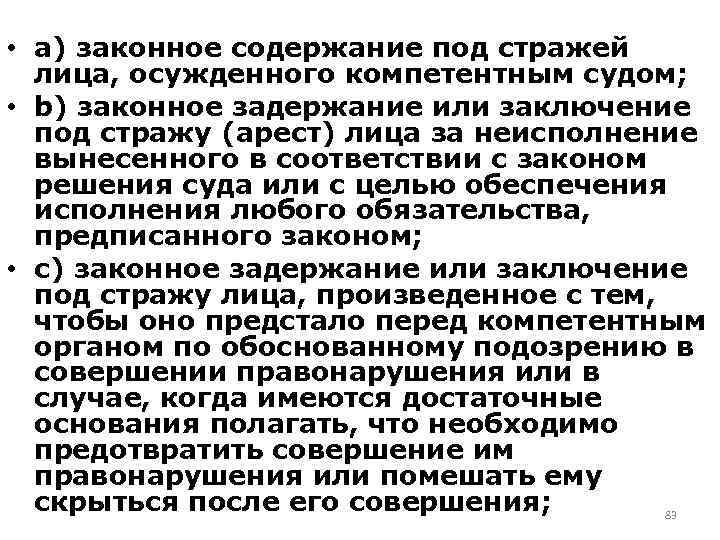 • a) законное содержание под стражей лица, осужденного компетентным судом;

• b) законное задержание или заключение под стражу (арест) лица за неисполнение вынесенного в соответствии с законом решения суда или с целью обеспечения исполнения любого обязательства, предписанного законом;

• c) законное задержание или заключение под стражу лица, произведенное с тем, чтобы оно предстало перед компетентным органом по обоснованному подозрению в совершении правонарушения или в случае, когда имеются достаточные основания полагать, что необходимо предотвратить совершение им правонарушения или помешать ему скрыться после его совершения;

83